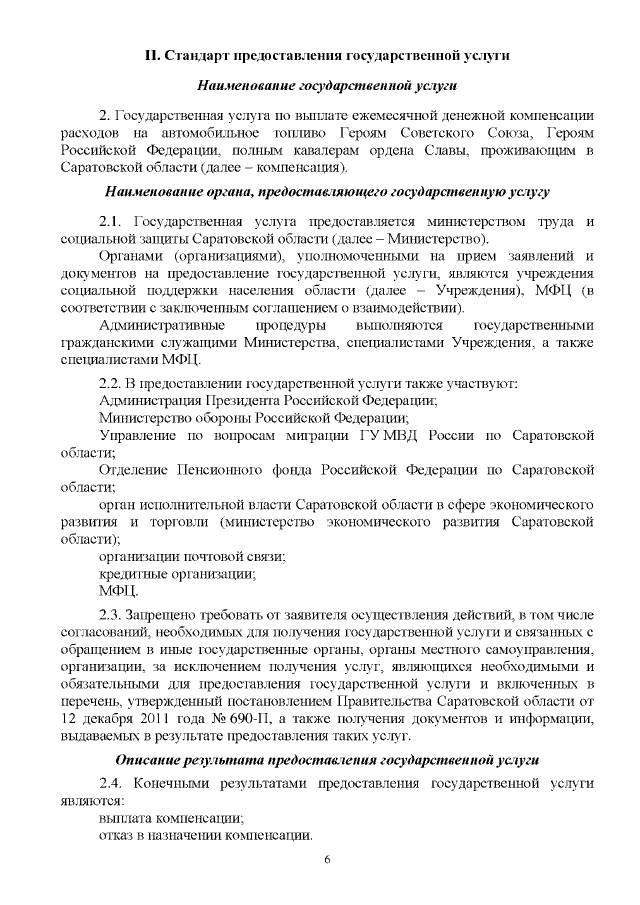 II. Стандарт предоставления государственной услуги

Наименование государственной услуги

2. Государственная услуга по выплате ежемесячной денежной компенсации расходов на автомобильное топливо Героям Советского Союза, Героям Российской Федерации, полным кавалерам ордена Славы, проживающим в Саратовской области (далее – компенсация).

Наименование органа, предоставляющего государственную услугу

2.1. Государственная услуга предоставляется министерством труда и социальной защиты Саратовской области (далее – Министерство).

Органами (организациями), уполномоченными на прием заявлений и документов на предоставление государственной услуги, являются учреждения социальной поддержки населения области (далее – Учреждения), МФЦ (в соответствии с заключенным соглашением о взаимодействии).

Административные процедуры выполняются государственными гражданскими служащими Министерства, специалистами Учреждения, а также специалистами МФЦ.

2.2. В предоставлении государственной услуги также участвуют:

Администрация Президента Российской Федерации;

Министерство обороны Российской Федерации;

Управление по вопросам миграции ГУ МВД России по Саратовской области;

Отделение Пенсионного фонда Российской Федерации по Саратовской области;

орган исполнительной власти Саратовской области в сфере экономического развития и торговли (министерство экономического развития Саратовской области);

организации почтовой связи;

кредитные организации;

МФЦ.

2.3. Запрещено требовать от заявителя осуществления действий, в том числе согласований, необходимых для получения государственной услуги и связанных с обращением в иные государственные органы, органы местного самоуправления, организации, за исключением получения услуг, являющихся необходимыми и обязательными для предоставления государственной услуги и включенных в перечень, утвержденный постановлением Правительства Саратовской области от 12 декабря 2011 года № 690-П, а также получения документов и информации, выдаваемых в результате предоставления таких услуг.

Описание результата предоставления государственной услуги

2.4. Конечными результатами предоставления государственной услуги являются:

выплата компенсации;

отказ в назначении компенсации.

6